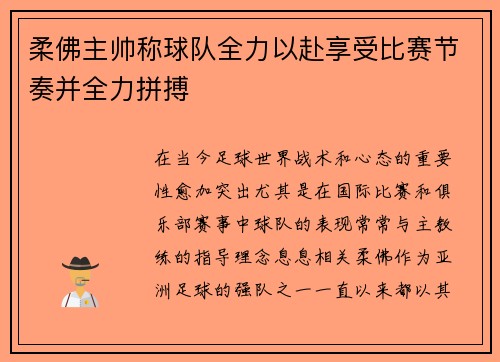 柔佛主帅称球队全力以赴享受比赛节奏并全力拼搏

在当今足球世界战术和心态的重要性愈加突出尤其是在国际比赛和俱乐部赛事中球队的表现常常与主教练的指导理念息息相关柔佛作为亚洲足球的强队之一一直以来都以其